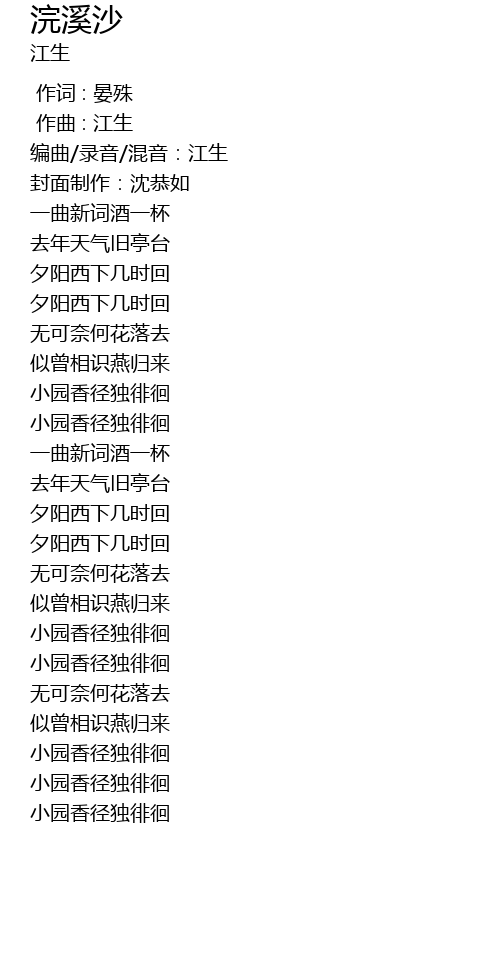 浣溪沙
江生

作词：晏殊
作曲：江生
编曲/录音/混音：江生
封面制作：沈恭如
一曲新词酒一杯
去年天气旧亭台
夕阳西下几时回
夕阳西下几时回
无可奈何花落去
似曾相识燕归来
小园香径独徘徊
小园香径独徘徊
一曲新词酒一杯
去年天气旧亭台
夕阳西下几时回
夕阳西下几时回
无可奈何花落去
似曾相识燕归来
小园香径独徘徊
小园香径独徘徊
无可奈何花落去
似曾相识燕归来
小园香径独徘徊
小园香径独徘徊
小园香径独徘徊